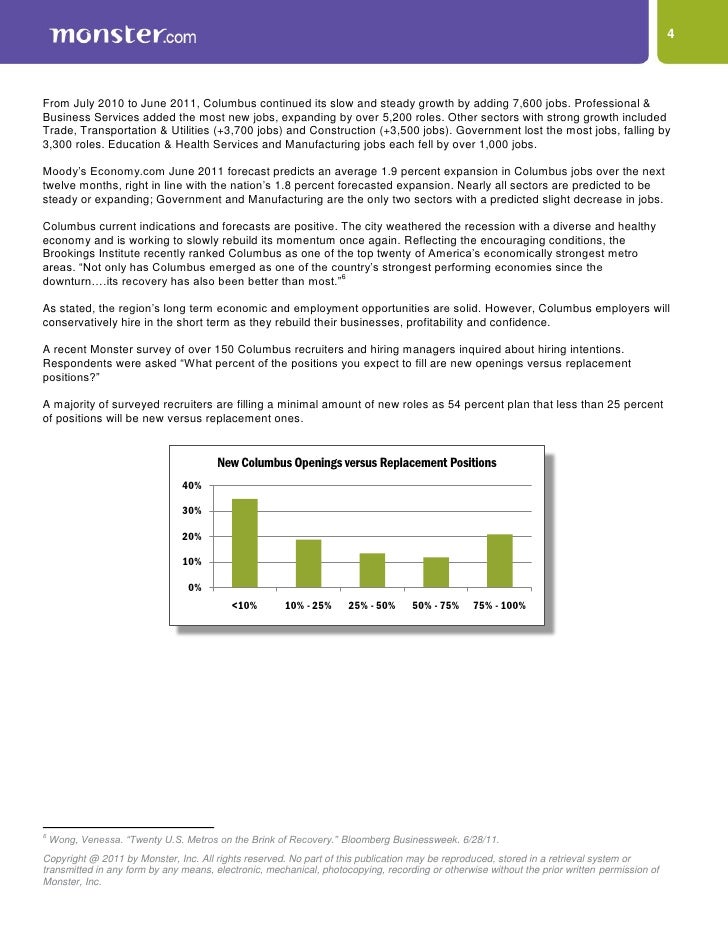 monster.com

4

From July 2010 to June 2011, Columbus continued its slow and steady growth by adding 7,600 jobs. Professional & Business Services added the most new jobs, expanding by over 5,200 roles. Other sectors with strong growth included Trade, Transportation & Utilities (+3,700 jobs) and Construction (+3,500 jobs). Government lost the most jobs, falling by 3,300 roles. Education & Health Services and Manufacturing jobs each fell by over 1,000 jobs.

Moody's Economy.com June 2011 forecast predicts an average 1.9 percent expansion in Columbus jobs over the next twelve months, right in line with the nation's 1.8 percent forecasted expansion. Nearly all sectors are predicted to be steady or expanding; Government and Manufacturing are the only two sectors with a predicted slight decrease in jobs.

Columbus current indications and forecasts are positive. The city weathered the recession with a diverse and healthy economy and is working to slowly rebuild its momentum once again. Reflecting the encouraging conditions, the Brookings Institute recently ranked Columbus as one of the top twenty of America's economically strongest metro areas. "Not only has Columbus emerged as one of the country's strongest performing economies since the downturn….its recovery has also been better than most."$^6$

As stated, the region's long term economic and employment opportunities are solid. However, Columbus employers will conservatively hire in the short term as they rebuild their businesses, profitability and confidence.

A recent Monster survey of over 150 Columbus recruiters and hiring managers inquired about hiring intentions. Respondents were asked "What percent of the positions you expect to fill are new openings versus replacement positions?"

A majority of surveyed recruiters are filling a minimal amount of new roles as 54 percent plan that less than 25 percent of positions will be new versus replacement ones.

New Columbus Openings versus Replacement Positions

40%
30%
20%
10%
0%

<10%
10% - 25%
25% - 50%
50% - 75%
75% - 100%

$^6$ Wong, Venessa. "Twenty U.S. Metros on the Brink of Recovery." Bloomberg Businessweek. 6/28/11.

Copyright @ 2011 by Monster, Inc. All rights reserved. No part of this publication may be reproduced, stored in a retrieval system or transmitted in any form by any means, electronic, mechanical, photocopying, recording or otherwise without the prior written permission of Monster, Inc.